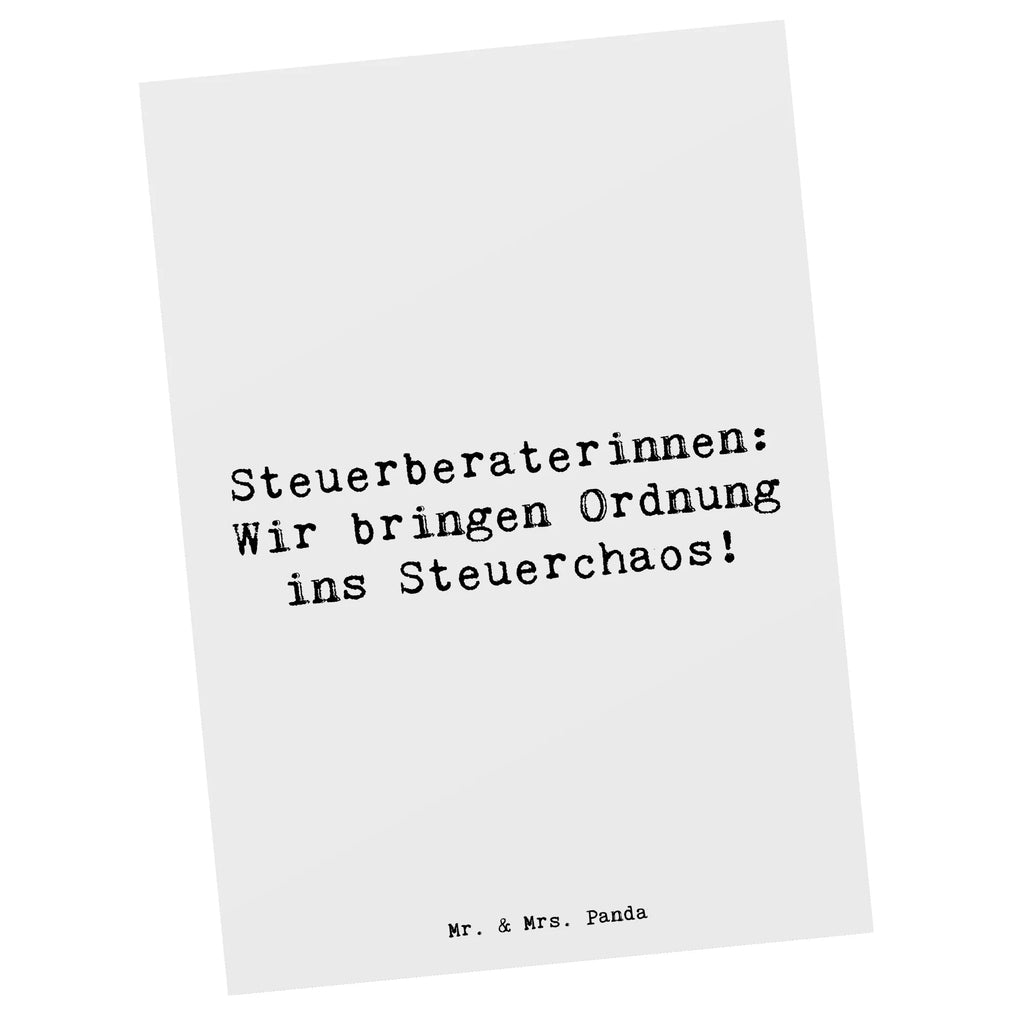 Steuerberaterinnen: Wir bringen Ordnung ins Steuerchaos!

Mr. & Mrs. Panda